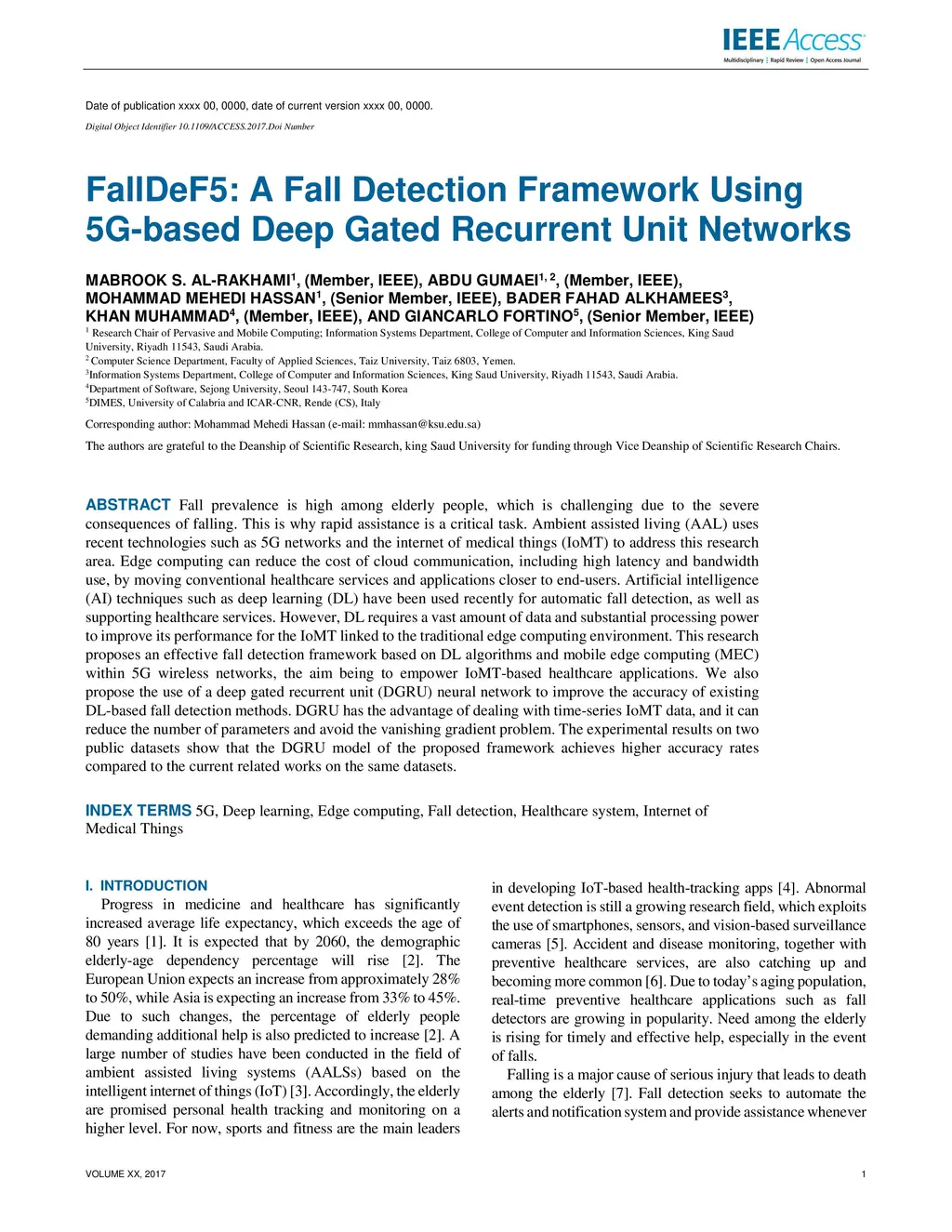 IEEE Access
Multidisciplinary ⋮ Rapid Review ⋮ Open Access Journal

Date of publication xxxx 00, 0000, date of current version xxxx 00, 0000.

Digital Object Identifier 10.1109/ACCESS.2017.Doi Number

FallDeF5: A Fall Detection Framework Using 5G-based Deep Gated Recurrent Unit Networks

MABROOK S. AL-RAKHAMI$^1$, (Member, IEEE), ABDU GUMAEI$^{1, 2}$, (Member, IEEE), MOHAMMAD MEHEDI HASSAN$^1$, (Senior Member, IEEE), BADER FAHAD ALKHAMEES$^3$, KHAN MUHAMMAD$^4$, (Member, IEEE), AND GIANCARLO FORTINO$^5$, (Senior Member, IEEE)

$^1$ Research Chair of Pervasive and Mobile Computing; Information Systems Department, College of Computer and Information Sciences, King Saud University, Riyadh 11543, Saudi Arabia.
$^2$ Computer Science Department, Faculty of Applied Sciences, Taiz University, Taiz 6803, Yemen.
$^3$Information Systems Department, College of Computer and Information Sciences, King Saud University, Riyadh 11543, Saudi Arabia.
$^4$Department of Software, Sejong University, Seoul 143-747, South Korea
$^5$DIMES, University of Calabria and ICAR-CNR, Rende (CS), Italy

Corresponding author: Mohammad Mehedi Hassan (e-mail: mmhassan@ksu.edu.sa)

The authors are grateful to the Deanship of Scientific Research, king Saud University for funding through Vice Deanship of Scientific Research Chairs.

ABSTRACT Fall prevalence is high among elderly people, which is challenging due to the severe consequences of falling. This is why rapid assistance is a critical task. Ambient assisted living (AAL) uses recent technologies such as 5G networks and the internet of medical things (IoMT) to address this research area. Edge computing can reduce the cost of cloud communication, including high latency and bandwidth use, by moving conventional healthcare services and applications closer to end-users. Artificial intelligence (AI) techniques such as deep learning (DL) have been used recently for automatic fall detection, as well as supporting healthcare services. However, DL requires a vast amount of data and substantial processing power to improve its performance for the IoMT linked to the traditional edge computing environment. This research proposes an effective fall detection framework based on DL algorithms and mobile edge computing (MEC) within 5G wireless networks, the aim being to empower IoMT-based healthcare applications. We also propose the use of a deep gated recurrent unit (DGRU) neural network to improve the accuracy of existing DL-based fall detection methods. DGRU has the advantage of dealing with time-series IoMT data, and it can reduce the number of parameters and avoid the vanishing gradient problem. The experimental results on two public datasets show that the DGRU model of the proposed framework achieves higher accuracy rates compared to the current related works on the same datasets.

INDEX TERMS 5G, Deep learning, Edge computing, Fall detection, Healthcare system, Internet of Medical Things

I. INTRODUCTION
Progress in medicine and healthcare has significantly increased average life expectancy, which exceeds the age of 80 years [1]. It is expected that by 2060, the demographic elderly-age dependency percentage will rise [2]. The European Union expects an increase from approximately 28% to 50%, while Asia is expecting an increase from 33% to 45%. Due to such changes, the percentage of elderly people demanding additional help is also predicted to increase [2]. A large number of studies have been conducted in the field of ambient assisted living systems (AALSs) based on the intelligent internet of things (IoT) [3]. Accordingly, the elderly are promised personal health tracking and monitoring on a higher level. For now, sports and fitness are the main leaders in developing IoT-based health-tracking apps [4]. Abnormal event detection is still a growing research field, which exploits the use of smartphones, sensors, and vision-based surveillance cameras [5]. Accident and disease monitoring, together with preventive healthcare services, are also catching up and becoming more common [6]. Due to today's aging population, real-time preventive healthcare applications such as fall detectors are growing in popularity. Need among the elderly is rising for timely and effective help, especially in the event of falls.

Falling is a major cause of serious injury that leads to death among the elderly [7]. Fall detection seeks to automate the alerts and notification system and provide assistance whenever

VOLUME XX, 2017

1